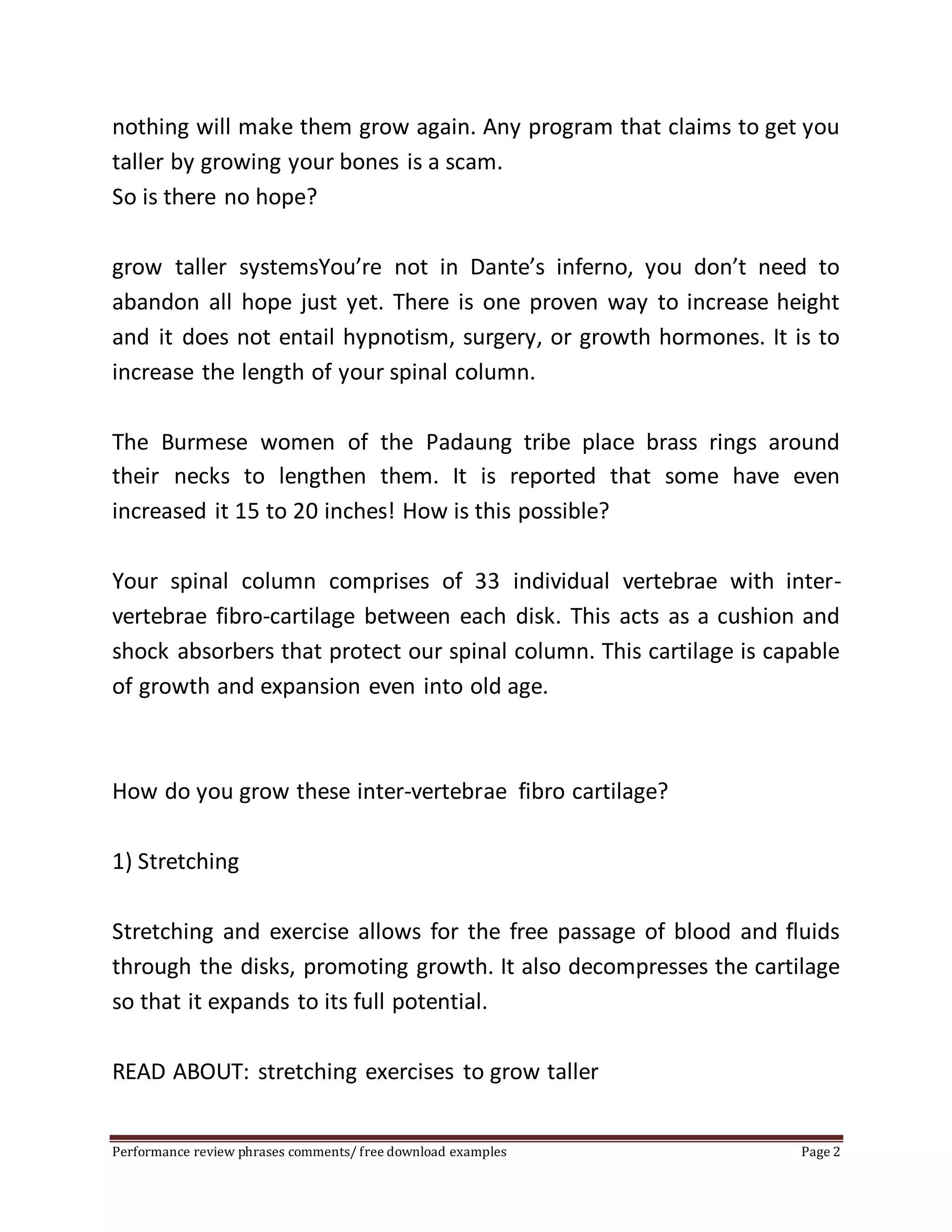 nothing will make them grow again. Any program that claims to get you taller by growing your bones is a scam.
So is there no hope?

grow taller systemsYou’re not in Dante’s inferno, you don’t need to abandon all hope just yet. There is one proven way to increase height and it does not entail hypnotism, surgery, or growth hormones. It is to increase the length of your spinal column.

The Burmese women of the Padaung tribe place brass rings around their necks to lengthen them. It is reported that some have even increased it 15 to 20 inches! How is this possible?

Your spinal column comprises of 33 individual vertebrae with inter-vertebrae fibro-cartilage between each disk. This acts as a cushion and shock absorbers that protect our spinal column. This cartilage is capable of growth and expansion even into old age.

How do you grow these inter-vertebrae fibro cartilage?

1) Stretching

Stretching and exercise allows for the free passage of blood and fluids through the disks, promoting growth. It also decompresses the cartilage so that it expands to its full potential.

READ ABOUT: stretching exercises to grow taller

Performance review phrases comments/ free download examples Page 2